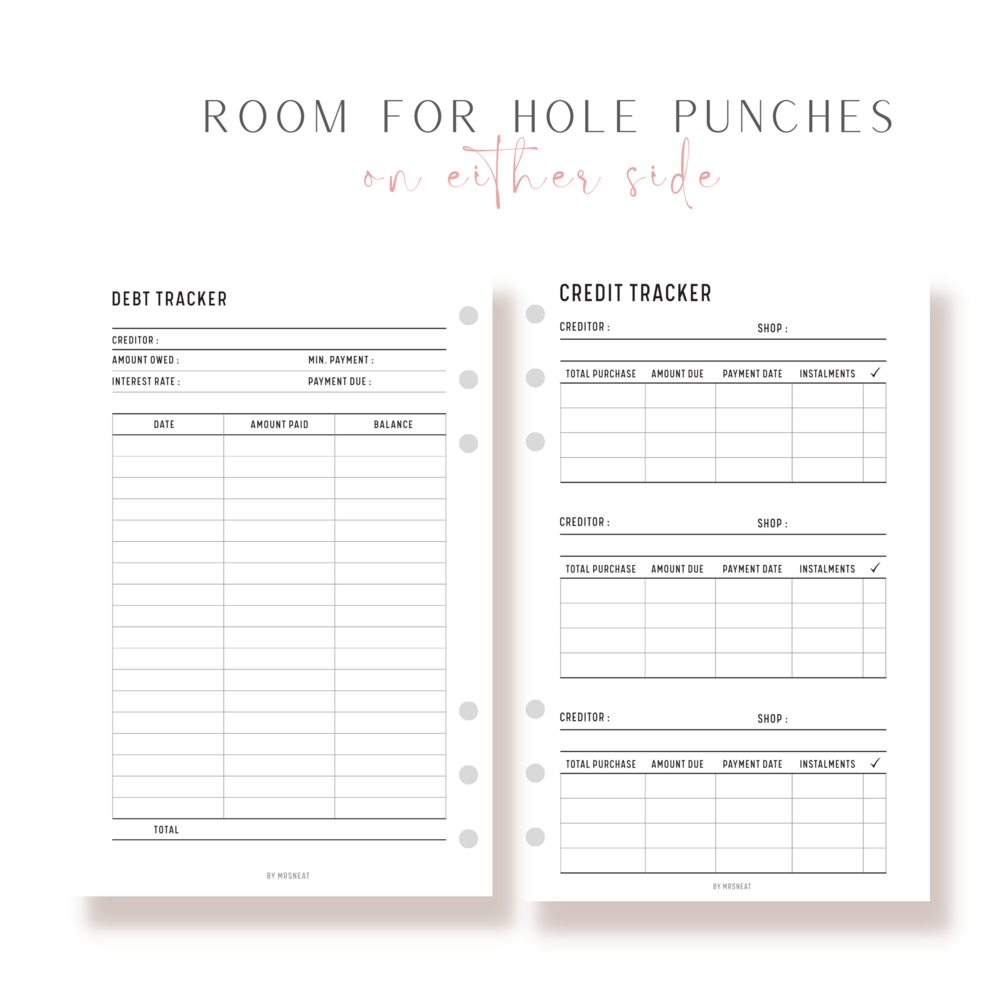 ROOM FOR HOLE PUNCHES
on either side

DEBT TRACKER

CREDITOR :
AMOUNT OWED :
MIN. PAYMENT :
INTEREST RATE :
PAYMENT DUE :

| DATE | AMOUNT PAID | BALANCE |
|---|---|---|
| | | |
| | | |
| | | |
| | | |
| | | |
| | | |
| | | |
| | | |
| | | |
| | | |
| | | |
| | | |
| | | |
| | | |
| | | |
| | | |
| | | |
| | | |

TOTAL

BY MRSNEAT

CREDIT TRACKER

CREDITOR :
SHOP :

| TOTAL PURCHASE | AMOUNT DUE | PAYMENT DATE | INSTALMENTS | ✓ |
|---|---|---|---|---|
| | | | | |
| | | | | |
| | | | | |
| | | | | |

CREDITOR :
SHOP :

| TOTAL PURCHASE | AMOUNT DUE | PAYMENT DATE | INSTALMENTS | ✓ |
|---|---|---|---|---|
| | | | | |
| | | | | |
| | | | | |
| | | | | |

CREDITOR :
SHOP :

| TOTAL PURCHASE | AMOUNT DUE | PAYMENT DATE | INSTALMENTS | ✓ |
|---|---|---|---|---|
| | | | | |
| | | | | |
| | | | | |
| | | | | |

BY MRSNEAT